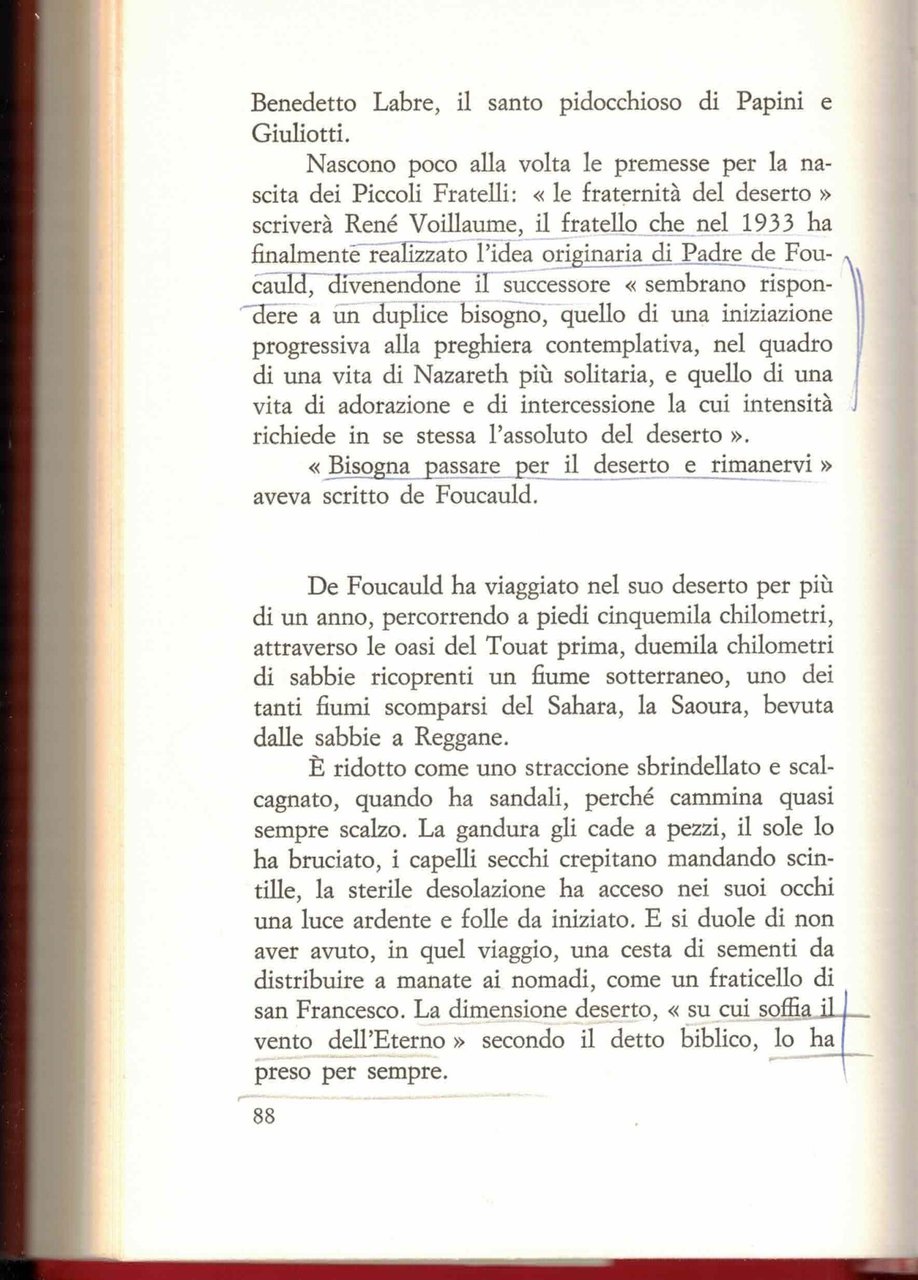 Benedetto Labre, il santo pidocchioso di Papini e Giuliotti.

Nascono poco alla volta le premesse per la nascita dei Piccoli Fratelli: « le fraternità del deserto » scriverà René Voillaume, il fratello che nel 1933 ha finalmente realizzato l'idea originaria di Padre de Foucauld, divenendone il successore « sembrano rispondere a un duplice bisogno, quello di una iniziazione progressiva alla preghiera contemplativa, nel quadro di una vita di Nazareth più solitaria, e quello di una vita di adorazione e di intercessione la cui intensità richiede in se stessa l'assoluto del deserto ».

« Bisogna passare per il deserto e rimanervi » aveva scritto de Foucauld.

De Foucauld ha viaggiato nel suo deserto per più di un anno, percorrendo a piedi cinquemila chilometri, attraverso le oasi del Touat prima, duemila chilometri di sabbie ricoprenti un fiume sotterraneo, uno dei tanti fiumi scomparsi del Sahara, la Saoura, bevuta dalle sabbie a Reggane.

È ridotto come uno straccione sbrindellato e scalcagnato, quando ha sandali, perché cammina quasi sempre scalzo. La gandura gli cade a pezzi, il sole lo ha bruciato, i capelli secchi crepitano mandando scintille, la sterile desolazione ha acceso nei suoi occhi una luce ardente e folle da iniziato. E si duole di non aver avuto, in quel viaggio, una cesta di sementi da distribuire a manate ai nomadi, come un fraticello di san Francesco. La dimensione deserto, « su cui soffia il vento dell'Eterno » secondo il detto biblico, lo ha preso per sempre.

88